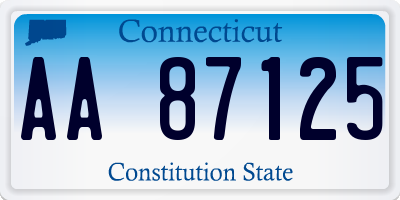 Connecticut

AA 87125

Constitution State